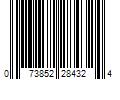 0 73852 28432 4